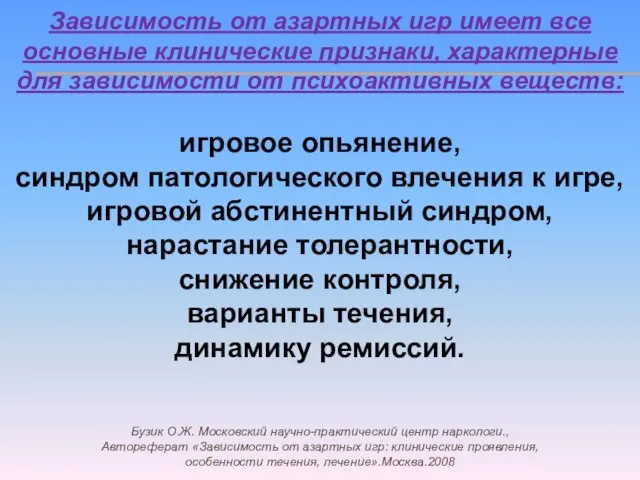 Зависимость от азартных игр имеет все основные клинические признаки, характерные для зависимости от психоактивных веществ:

игровое опьянение,
синдром патологического влечения к игре,
игровой абстинентный синдром,
нарастание толерантности,
снижение контроля,
варианты течения,
динамику ремиссий.

Бузик О.Ж. Московский научно-практический центр наркологи., Автореферат «Зависимость от азартных игр: клинические проявления, особенности течения, лечение».Москва.2008